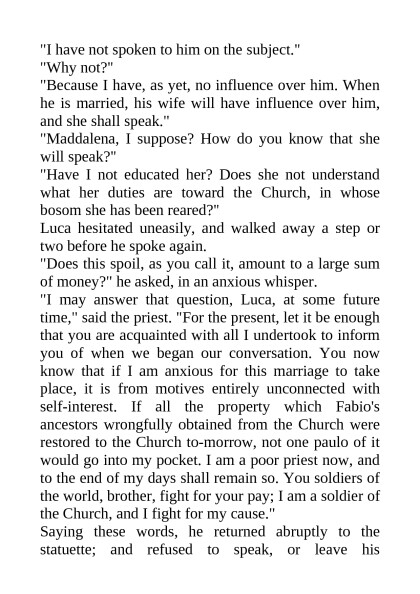 "I have not spoken to him on the subject."
"Why not?"
"Because I have, as yet, no influence over him. When he is married, his wife will have influence over him, and she shall speak."
"Maddalena, I suppose? How do you know that she will speak?"
"Have I not educated her? Does she not understand what her duties are toward the Church, in whose bosom she has been reared?"
Luca hesitated uneasily, and walked away a step or two before he spoke again.
"Does this spoil, as you call it, amount to a large sum of money?" he asked, in an anxious whisper.
"I may answer that question, Luca, at some future time," said the priest. "For the present, let it be enough that you are acquainted with all I undertook to inform you of when we began our conversation. You now know that if I am anxious for this marriage to take place, it is from motives entirely unconnected with self-interest. If all the property which Fabio's ancestors wrongfully obtained from the Church were restored to the Church to-morrow, not one paulo of it would go into my pocket. I am a poor priest now, and to the end of my days shall remain so. You soldiers of the world, brother, fight for your pay; I am a soldier of the Church, and I fight for my cause."
Saying these words, he returned abruptly to the statuette; and refused to speak, or leave his